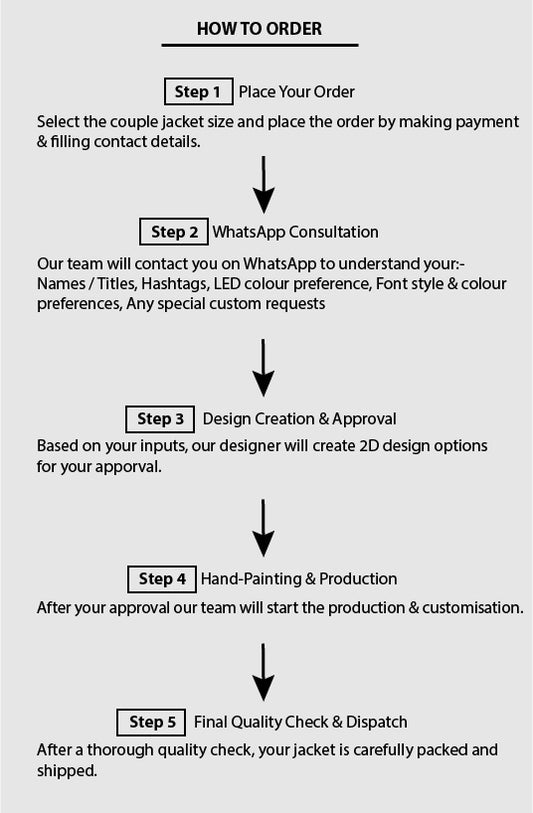 HOW TO ORDER

Step 1 Place Your Order

Select the couple jacket size and place the order by making payment & filling contact details.

Step 2 WhatsApp Consultation

Our team will contact you on WhatsApp to understand your:- Names / Titles, Hashtags, LED colour preference, Font style & colour preferences, Any special custom requests

Step 3 Design Creation & Approval

Based on your inputs, our designer will create 2D design options for your apporval.

Step 4 Hand-Painting & Production

After your approval our team will start the production & customisation.

Step 5 Final Quality Check & Dispatch

After a thorough quality check, your jacket is carefully packed and shipped.